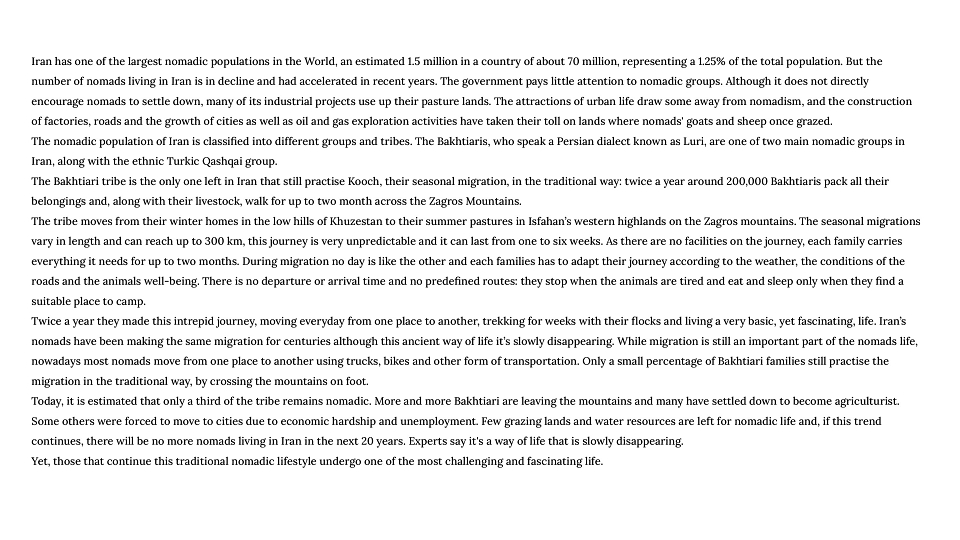 Iran has one of the largest nomadic populations in the World, an estimated 1.5 million in a country of about 70 million, representing a 1.25% of the total population. But the number of nomads living in Iran is in decline and had accelerated in recent years. The government pays little attention to nomadic groups. Although it does not directly encourage nomads to settle down, many of its industrial projects use up their pasture lands. The attractions of urban life draw some away from nomadism, and the construction of factories, roads and the growth of cities as well as oil and gas exploration activities have taken their toll on lands where nomads' goats and sheep once grazed.
The nomadic population of Iran is classified into different groups and tribes. The Bakhtiaris, who speak a Persian dialect known as Luri, are one of two main nomadic groups in Iran, along with the ethnic Turkic Qashqai group.
The Bakhtiari tribe is the only one left in Iran that still practise Kooch, their seasonal migration, in the traditional way: twice a year around 200,000 Bakhtiaris pack all their belongings and, along with their livestock, walk for up to two month across the Zagros Mountains.
The tribe moves from their winter homes in the low hills of Khuzestan to their summer pastures in Isfahan's western highlands on the Zagros mountains. The seasonal migrations vary in length and can reach up to 300 km, this journey is very unpredictable and it can last from one to six weeks. As there are no facilities on the journey, each family carries everything it needs for up to two months. During migration no day is like the other and each families has to adapt their journey according to the weather, the conditions of the roads and the animals well-being. There is no departure or arrival time and no predefined routes: they stop when the animals are tired and eat and sleep only when they find a suitable place to camp.
Twice a year they made this intrepid journey, moving everyday from one place to another, trekking for weeks with their flocks and living a very basic, yet fascinating, life. Iran's nomads have been making the same migration for centuries although this ancient way of life it's slowly disappearing. While migration is still an important part of the nomads life, nowadays most nomads move from one place to another using trucks, bikes and other form of transportation. Only a small percentage of Bakhtiari families still practise the migration in the traditional way, by crossing the mountains on foot.
Today, it is estimated that only a third of the tribe remains nomadic. More and more Bakhtiari are leaving the mountains and many have settled down to become agriculturist. Some others were forced to move to cities due to economic hardship and unemployment. Few grazing lands and water resources are left for nomadic life and, if this trend continues, there will be no more nomads living in Iran in the next 20 years. Experts say it's a way of life that is slowly disappearing.
Yet, those that continue this traditional nomadic lifestyle undergo one of the most challenging and fascinating life.